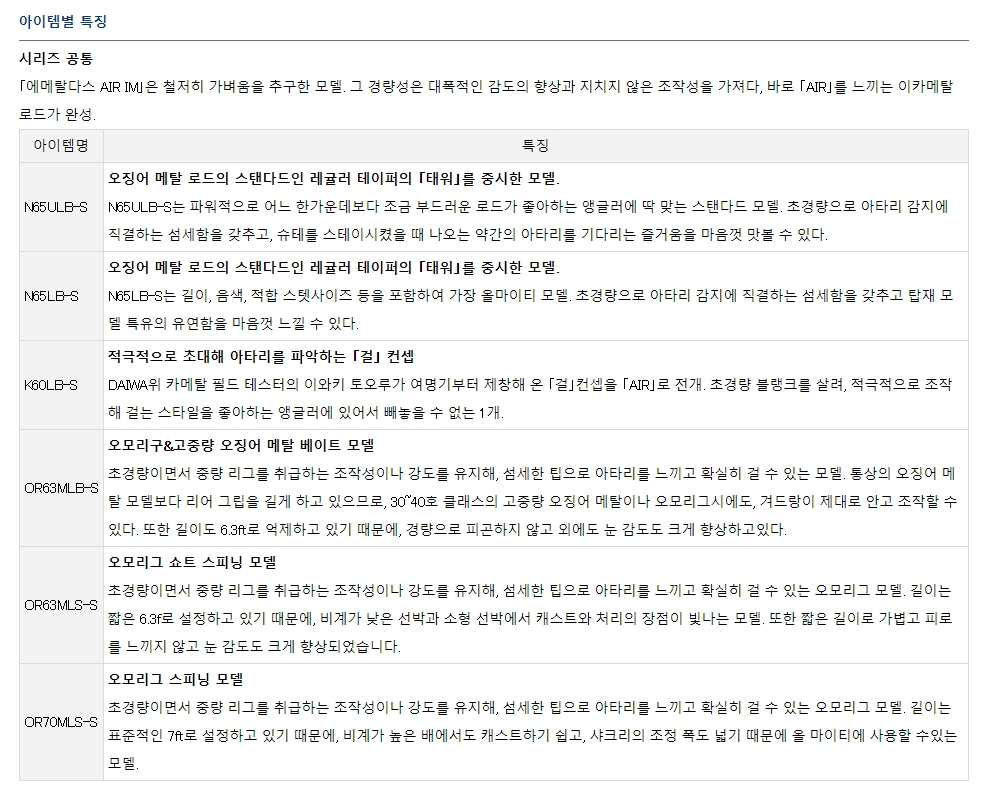 아이템별 특징

시리즈 공통

「에메랄다스 AIR IM」은 철저히 가벼움을 추구한 모델. 그 경량성은 대폭적인 감도의 향상과 지치지 않은 조작성을 가져다, 바로 「AIR」를 느끼는 이카메탈 로드가 완성.

| 아이템명 | 특징 |
|---|---|
| N65ULB-S | 오징어 메탈 로드의 스탠다드인 레귤러 테이퍼의 「태워」를 중시한 모델. N65ULB-S는 파워적으로 어느 한가운데보다 조금 부드러운 로드가 좋아하는 앵글러에 딱 맞는 스탠다드 모델. 초경량으로 아타리 감지에 직결하는 섬세함을 갖추고, 슈테를 스테이시켰을 때 나오는 약간의 아타리를 기다리는 즐거움을 마음껏 맛볼 수 있다. |
| N65LB-S | 오징어 메탈 로드의 스탠다드인 레귤러 테이퍼의 「태워」를 중시한 모델. N65LB-S는 길이, 음색, 적합 스텟사이즈 등을 포함하여 가장 올마이티 모델. 초경량으로 아타리 감지에 직결하는 섬세함을 갖추고 탑재 모델 특유의 유연함을 마음껏 느낄 수 있다. |
| K60LB-S | 적극적으로 초대해 아타리를 파악하는 「걸」 컨셉 DAIWA위 카메탈 필드 테스터의 이와키 토오루가 여명기부터 제창해 온 「걸」컨셉을 「AIR」로 전개. 초경량 블랭크를 살려, 적극적으로 조작해 걸는 스타일을 좋아하는 앵글러에 있어서 빼놓을 수 없는 1개. |
| OR63MLB-S | 오모리구&고중량 오징어 메탈 베이트 모델 초경량이면서 중량 리그를 취급하는 조작성이나 강도를 유지해, 섬세한 팁으로 아타리를 느끼고 확실히 걸 수 있는 모델. 통상의 오징어 메탈 모델보다 리어 그립을 길게 하고 있으므로, 30~40호 클래스의 고중량 오징어 메탈이나 오모리그시에도, 겨드랑이 제대로 안고 조작할 수 있다. 또한 길이도 6.3ft로 억제하고 있기 때문에, 경량으로 피곤하지 않고 외에도 눈 감도도 크게 향상하고있다. |
| OR63MLS-S | 오모리그 쇼트 스피닝 모델 초경량이면서 중량 리그를 취급하는 조작성이나 강도를 유지해, 섬세한 팁으로 아타리를 느끼고 확실히 걸 수 있는 오모리그 모델. 길이는 짧은 6.3f로 설정하고 있기 때문에, 비계가 낮은 선박과 소형 선박에서 캐스트와 처리의 장점이 빛나는 모델. 또한 짧은 길이로 가볍고 피로를 느끼지 않고 눈 감도도 크게 향상되었습니다. |
| OR70MLS-S | 오모리그 스피닝 모델 초경량이면서 중량 리그를 취급하는 조작성이나 강도를 유지해, 섬세한 팁으로 아타리를 느끼고 확실히 걸 수 있는 오모리그 모델. 길이는 표준적인 7ft로 설정하고 있기 때문에, 비계가 높은 배에서도 캐스트하기 쉽고, 샤크리의 조정 폭도 넓기 때문에 올 마이티에 사용할 수있는 모델. |